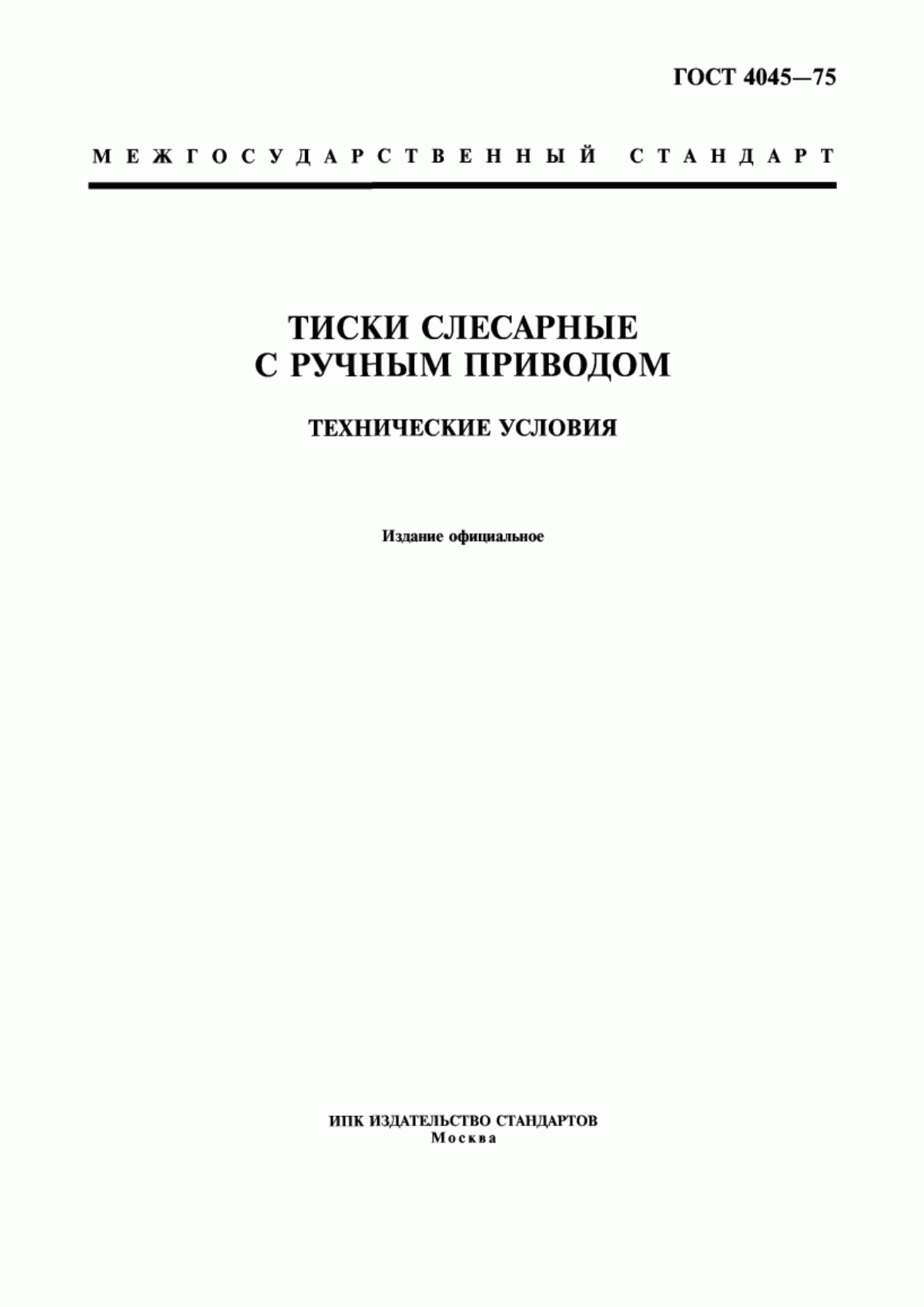 ГОСТ 4045—75

МЕЖГОСУДАРСТВЕННЫЙ СТАНДАРТ

ТИСКИ СЛЕСАРНЫЕ
С РУЧНЫМ ПРИВОДОМ

ТЕХНИЧЕСКИЕ УСЛОВИЯ

Издание официальное

ИПК ИЗДАТЕЛЬСТВО СТАНДАРТОВ
Москва